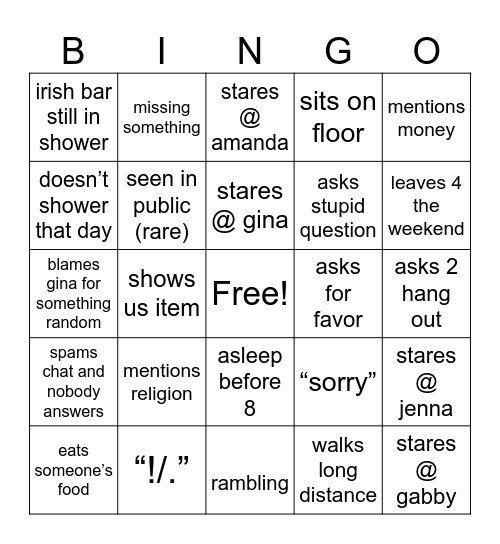 | B | I | N | G | O |
|---|---|---|---|---|
| irish bar still in shower | missing something | stares @ amanda | sits on floor | mentions money |
| doesn’t shower that day | seen in public (rare) | stares @ gina | asks stupid question | leaves 4 the weekend |
| blames gina for something random | shows us item | Free! | asks for favor | asks 2 hang out |
| spams chat and nobody answers | mentions religion | asleep before 8 | “sorry” | stares @ jenna |
| eats someone’s food | “!/.” | rambling | walks long distance | stares @ gabby |